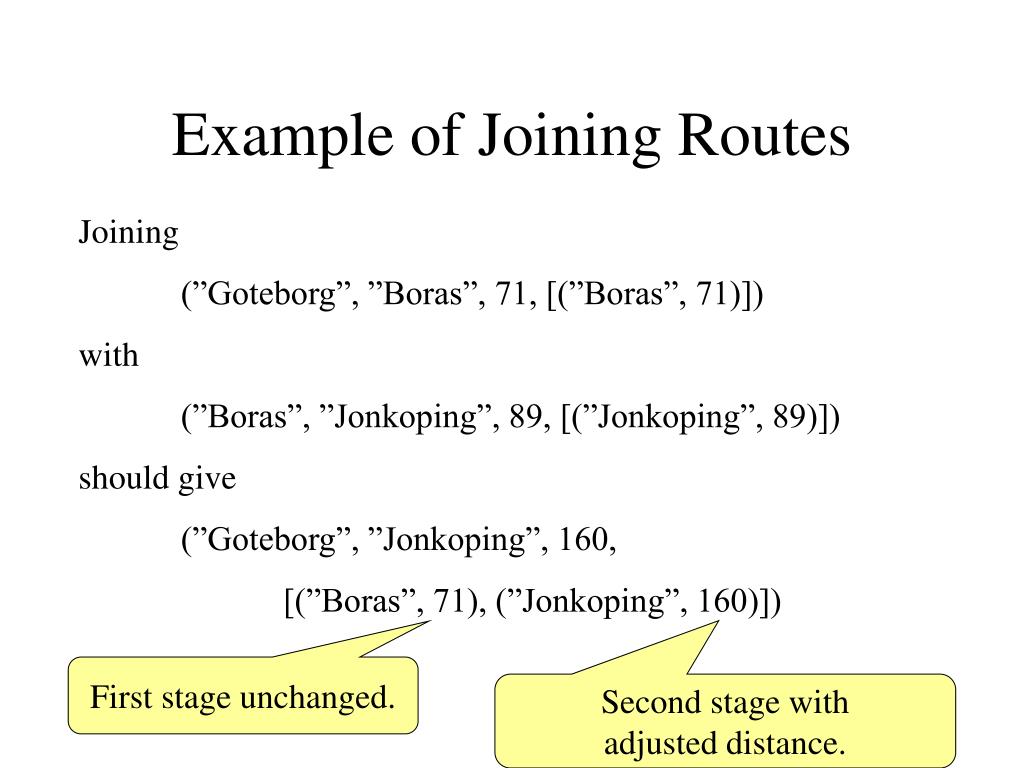 Example of Joining Routes

Joining

(”Goteborg”, ”Boras”, 71, [(”Boras”, 71)])

with

(”Boras”, ”Jonkoping”, 89, [(”Jonkoping”, 89)])

should give

(”Goteborg”, ”Jonkoping”, 160,

[(”Boras”, 71), (”Jonkoping”, 160)])

First stage unchanged.

Second stage with adjusted distance.